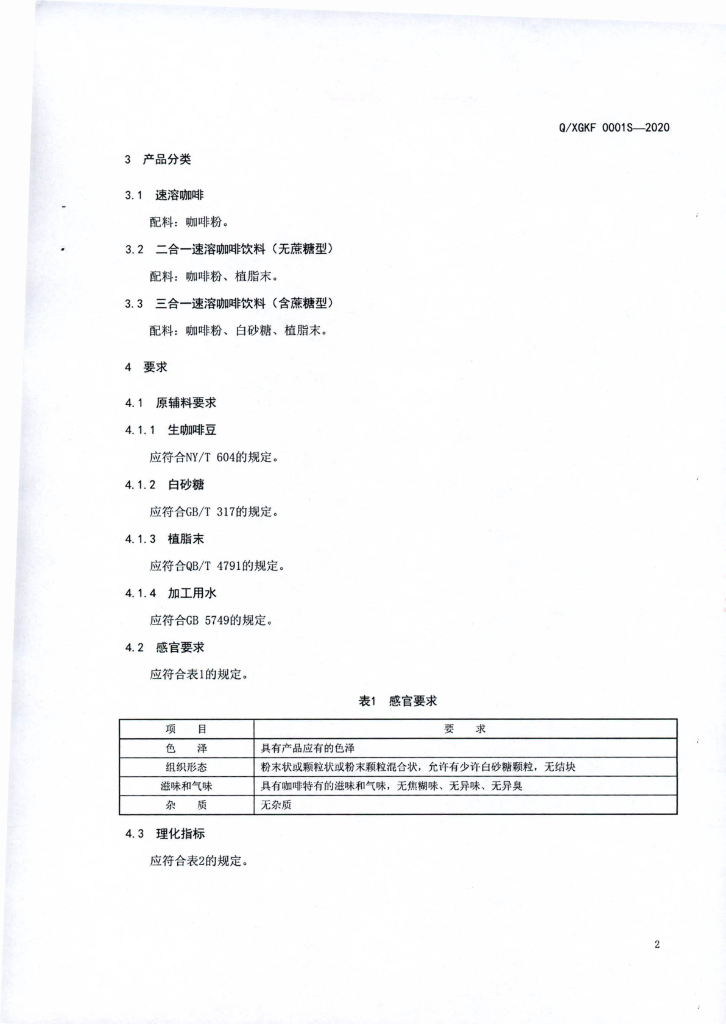 Q/XGKF 0001S—2020

3 产品分类

3.1 速溶咖啡

配料：咖啡粉。

3.2 二合一速溶咖啡饮料（无蔗糖型）

配料：咖啡粉、植脂末。

3.3 三合一速溶咖啡饮料（含蔗糖型）

配料：咖啡粉、白砂糖、植脂末。

4 要求

4.1 原辅料要求

4.1.1 生咖啡豆

应符合NY/T 604的规定。

4.1.2 白砂糖

应符合GB/T 317的规定。

4.1.3 植脂末

应符合QB/T 4791的规定。

4.1.4 加工用水

应符合GB 5749的规定。

4.2 感官要求

应符合表1的规定。

表1 感官要求

| 项 目 | 要 求 |
|---|---|
| 色 泽 | 具有产品应有的色泽 |
| 组织形态 | 粉末状或颗粒状或粉末颗粒混合状，允许有少许白砂糖颗粒，无结块 |
| 滋味和气味 | 具有咖啡特有的滋味和气味，无焦糊味、无异味、无异臭 |
| 杂 质 | 无杂质 |

4.3 理化指标

应符合表2的规定。

2